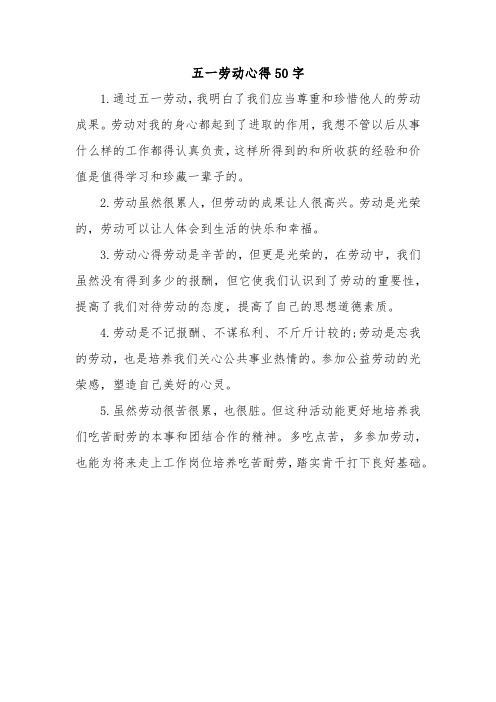 五一劳动心得50字

1.通过五一劳动，我明白了我们应当尊重和珍惜他人的劳动成果。劳动对我的身心都起到了进取的作用，我想不管以后从事什么样的工作都得认真负责，这样所得到的和所收获的经验和价值是值得学习和珍藏一辈子的。

2.劳动虽然很累人，但劳动的成果让人很高兴。劳动是光荣的，劳动可以让人体会到生活的快乐和幸福。

3.劳动心得劳动是辛苦的，但更是光荣的，在劳动中，我们虽然没有得到多少的报酬，但它使我们认识到了劳动的重要性，提高了我们对待劳动的态度，提高了自己的思想道德素质。

4.劳动是不记报酬、不谋私利、不斤斤计较的;劳动是忘我的劳动，也是培养我们关心公共事业热情的。参加公益劳动的光荣感，塑造自己美好的心灵。

5.虽然劳动很苦很累，也很脏。但这种活动能更好地培养我们吃苦耐劳的本事和团结合作的精神。多吃点苦，多参加劳动，也能为将来走上工作岗位培养吃苦耐劳，踏实肯干打下良好基础。